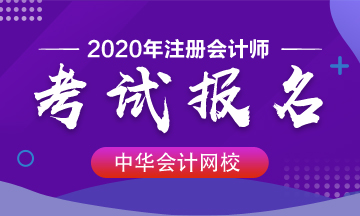 2020年注册会计师

考试报名

中华会计网校